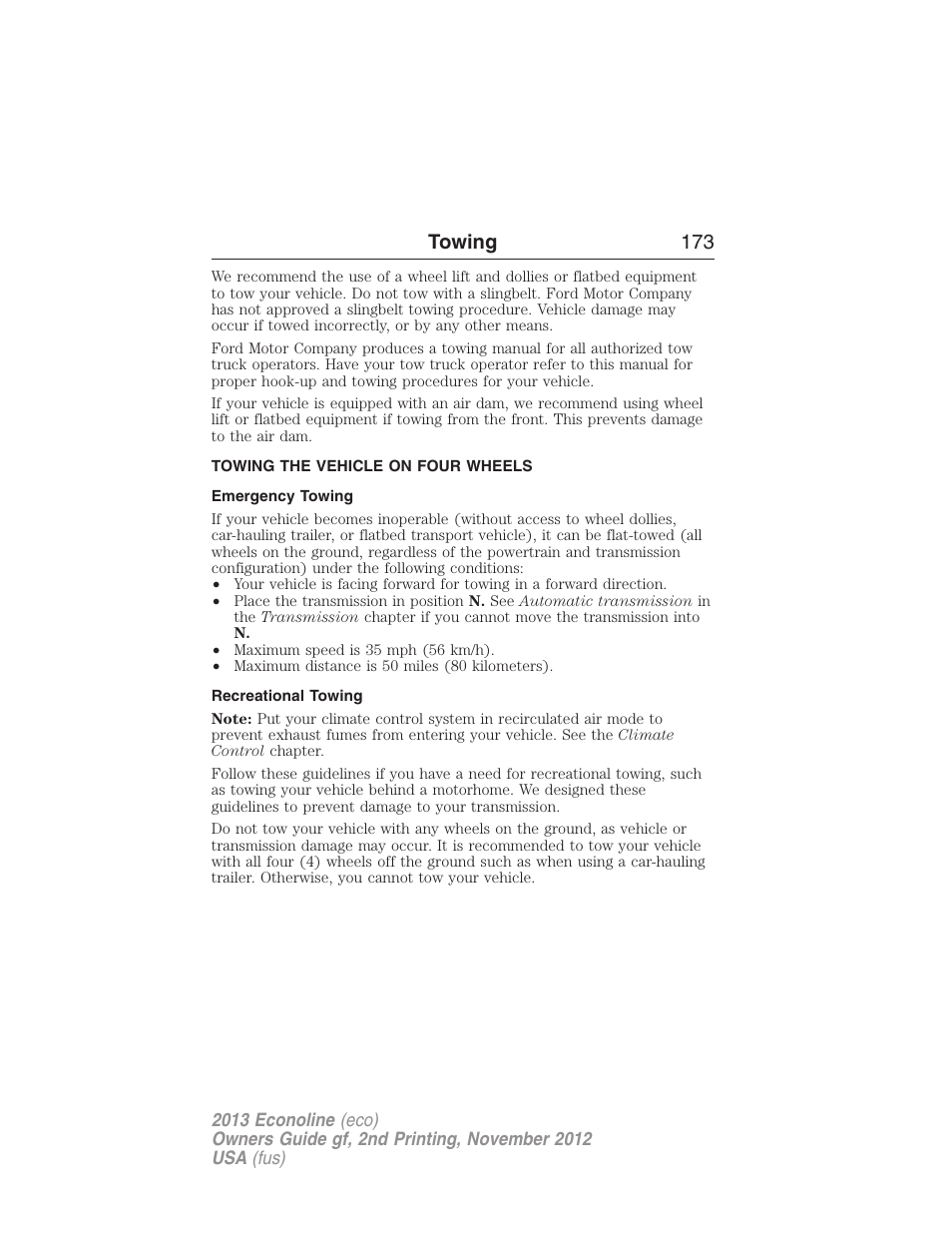 Towing 173

We recommend the use of a wheel lift and dollies or flatbed equipment to tow your vehicle. Do not tow with a slingbelt. Ford Motor Company has not approved a slingbelt towing procedure. Vehicle damage may occur if towed incorrectly, or by any other means.

Ford Motor Company produces a towing manual for all authorized tow truck operators. Have your tow truck operator refer to this manual for proper hook-up and towing procedures for your vehicle.

If your vehicle is equipped with an air dam, we recommend using wheel lift or flatbed equipment if towing from the front. This prevents damage to the air dam.

TOWING THE VEHICLE ON FOUR WHEELS

Emergency Towing

If your vehicle becomes inoperable (without access to wheel dollies, car-hauling trailer, or flatbed transport vehicle), it can be flat-towed (all wheels on the ground, regardless of the powertrain and transmission configuration) under the following conditions:
• Your vehicle is facing forward for towing in a forward direction.
• Place the transmission in position N. See Automatic transmission in the Transmission chapter if you cannot move the transmission into N.
• Maximum speed is 35 mph (56 km/h).
• Maximum distance is 50 miles (80 kilometers).

Recreational Towing

Note: Put your climate control system in recirculated air mode to prevent exhaust fumes from entering your vehicle. See the Climate Control chapter.

Follow these guidelines if you have a need for recreational towing, such as towing your vehicle behind a motorhome. We designed these guidelines to prevent damage to your transmission.

Do not tow your vehicle with any wheels on the ground, as vehicle or transmission damage may occur. It is recommended to tow your vehicle with all four (4) wheels off the ground such as when using a car-hauling trailer. Otherwise, you cannot tow your vehicle.

2013 Econoline (eco)
Owners Guide gf, 2nd Printing, November 2012
USA (fus)